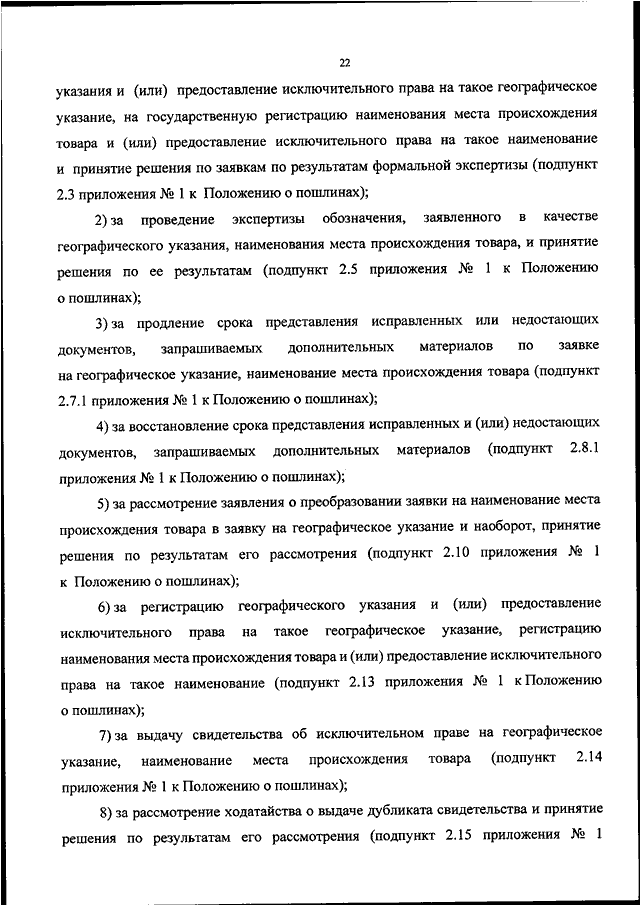 22

указания и (или) предоставление исключительного права на такое географическое указание, на государственную регистрацию наименования места происхождения товара и (или) предоставление исключительного права на такое наименование и принятие решения по заявкам по результатам формальной экспертизы (подпункт 2.3 приложения № 1 к Положению о пошлинах);

2) за проведение экспертизы обозначения, заявленного в качестве географического указания, наименования места происхождения товара, и принятие решения по ее результатам (подпункт 2.5 приложения № 1 к Положению о пошлинах);

3) за продление срока представления исправленных или недостающих документов, запрашиваемых дополнительных материалов по заявке на географическое указание, наименование места происхождения товара (подпункт 2.7.1 приложения № 1 к Положению о пошлинах);

4) за восстановление срока представления исправленных и (или) недостающих документов, запрашиваемых дополнительных материалов (подпункт 2.8.1 приложения № 1 к Положению о пошлинах);

5) за рассмотрение заявления о преобразовании заявки на наименование места происхождения товара в заявку на географическое указание и наоборот, принятие решения по результатам его рассмотрения (подпункт 2.10 приложения № 1 к Положению о пошлинах);

6) за регистрацию географического указания и (или) предоставление исключительного права на такое географическое указание, регистрацию наименования места происхождения товара и (или) предоставление исключительного права на такое наименование (подпункт 2.13 приложения № 1 к Положению о пошлинах);

7) за выдачу свидетельства об исключительном праве на географическое указание, наименование места происхождения товара (подпункт 2.14 приложения № 1 к Положению о пошлинах);

8) за рассмотрение ходатайства о выдаче дубликата свидетельства и принятие решения по результатам его рассмотрения (подпункт 2.15 приложения № 1